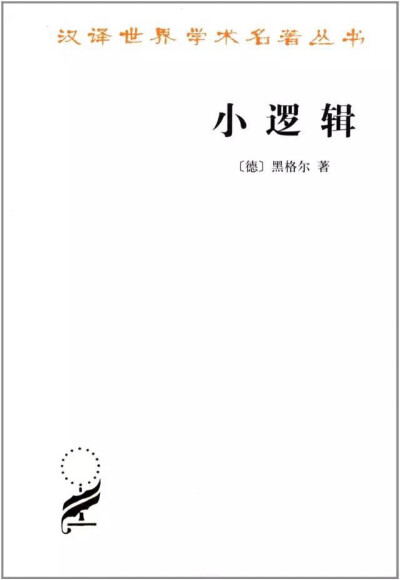 汉译世界学术名著丛书

小逻辑

〔德〕黑格尔 著